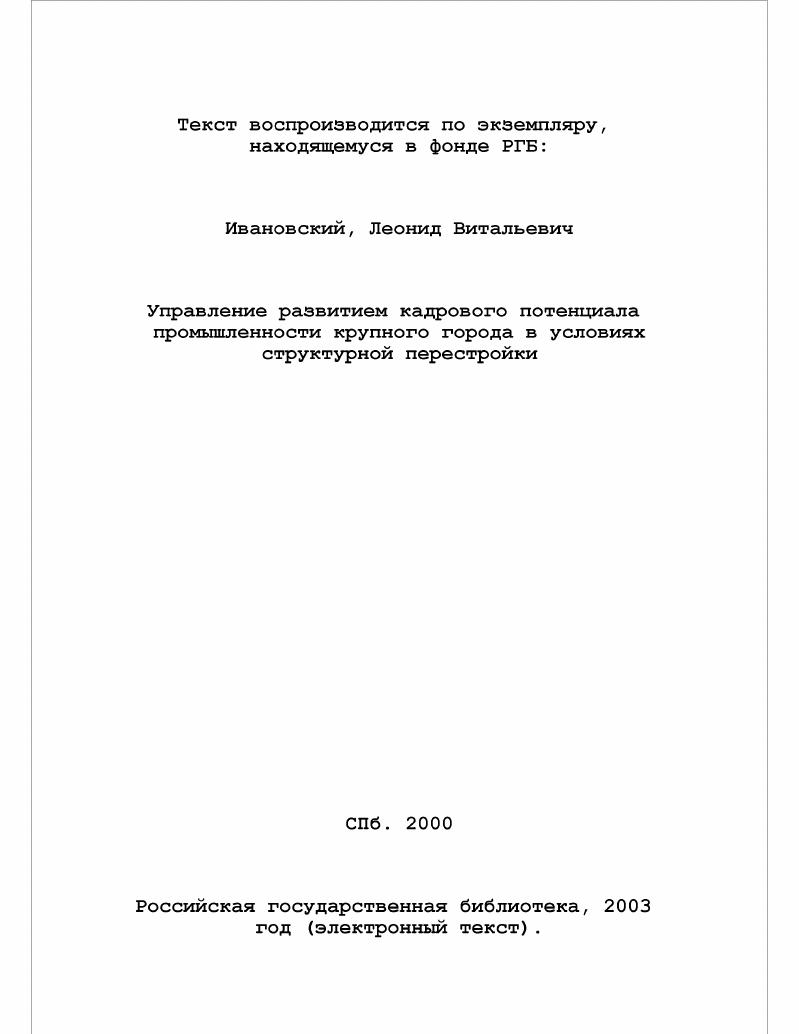 Текст воспроизводится по экземпляру, находящемуся в фонде РГБ:

Ивановский, Леонид Витальевич

Управление развитием кадрового потенциала промышленности крупного города в условиях структурной перестройки

СПб. 2000

Российская государственная библиотека, 2003 год (электронный текст).